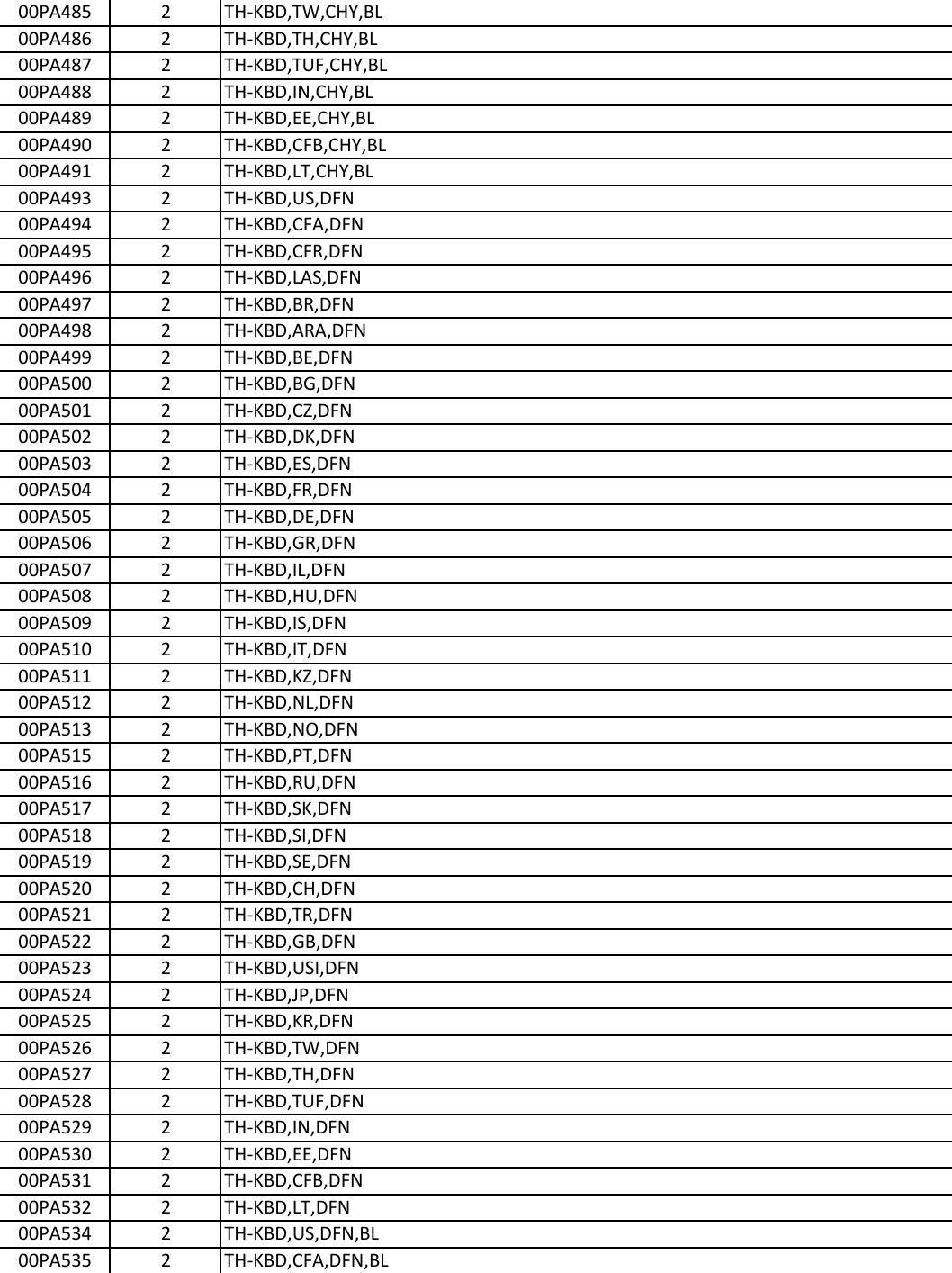 | 00PA485 | 2 | TH-KBD,TW,CHY,BL |
|---|---|---|
| 00PA486 | 2 | TH-KBD,TH,CHY,BL |
| 00PA487 | 2 | TH-KBD,TUF,CHY,BL |
| 00PA488 | 2 | TH-KBD,IN,CHY,BL |
| 00PA489 | 2 | TH-KBD,EE,CHY,BL |
| 00PA490 | 2 | TH-KBD,CFB,CHY,BL |
| 00PA491 | 2 | TH-KBD,LT,CHY,BL |
| 00PA493 | 2 | TH-KBD,US,DFN |
| 00PA494 | 2 | TH-KBD,CFA,DFN |
| 00PA495 | 2 | TH-KBD,CFR,DFN |
| 00PA496 | 2 | TH-KBD,LAS,DFN |
| 00PA497 | 2 | TH-KBD,BR,DFN |
| 00PA498 | 2 | TH-KBD,ARA,DFN |
| 00PA499 | 2 | TH-KBD,BE,DFN |
| 00PA500 | 2 | TH-KBD,BG,DFN |
| 00PA501 | 2 | TH-KBD,CZ,DFN |
| 00PA502 | 2 | TH-KBD,DK,DFN |
| 00PA503 | 2 | TH-KBD,ES,DFN |
| 00PA504 | 2 | TH-KBD,FR,DFN |
| 00PA505 | 2 | TH-KBD,DE,DFN |
| 00PA506 | 2 | TH-KBD,GR,DFN |
| 00PA507 | 2 | TH-KBD,IL,DFN |
| 00PA508 | 2 | TH-KBD,HU,DFN |
| 00PA509 | 2 | TH-KBD,IS,DFN |
| 00PA510 | 2 | TH-KBD,IT,DFN |
| 00PA511 | 2 | TH-KBD,KZ,DFN |
| 00PA512 | 2 | TH-KBD,NL,DFN |
| 00PA513 | 2 | TH-KBD,NO,DFN |
| 00PA515 | 2 | TH-KBD,PT,DFN |
| 00PA516 | 2 | TH-KBD,RU,DFN |
| 00PA517 | 2 | TH-KBD,SK,DFN |
| 00PA518 | 2 | TH-KBD,SI,DFN |
| 00PA519 | 2 | TH-KBD,SE,DFN |
| 00PA520 | 2 | TH-KBD,CH,DFN |
| 00PA521 | 2 | TH-KBD,TR,DFN |
| 00PA522 | 2 | TH-KBD,GB,DFN |
| 00PA523 | 2 | TH-KBD,USI,DFN |
| 00PA524 | 2 | TH-KBD,JP,DFN |
| 00PA525 | 2 | TH-KBD,KR,DFN |
| 00PA526 | 2 | TH-KBD,TW,DFN |
| 00PA527 | 2 | TH-KBD,TH,DFN |
| 00PA528 | 2 | TH-KBD,TUF,DFN |
| 00PA529 | 2 | TH-KBD,IN,DFN |
| 00PA530 | 2 | TH-KBD,EE,DFN |
| 00PA531 | 2 | TH-KBD,CFB,DFN |
| 00PA532 | 2 | TH-KBD,LT,DFN |
| 00PA534 | 2 | TH-KBD,US,DFN,BL |
| 00PA535 | 2 | TH-KBD,CFA,DFN,BL |